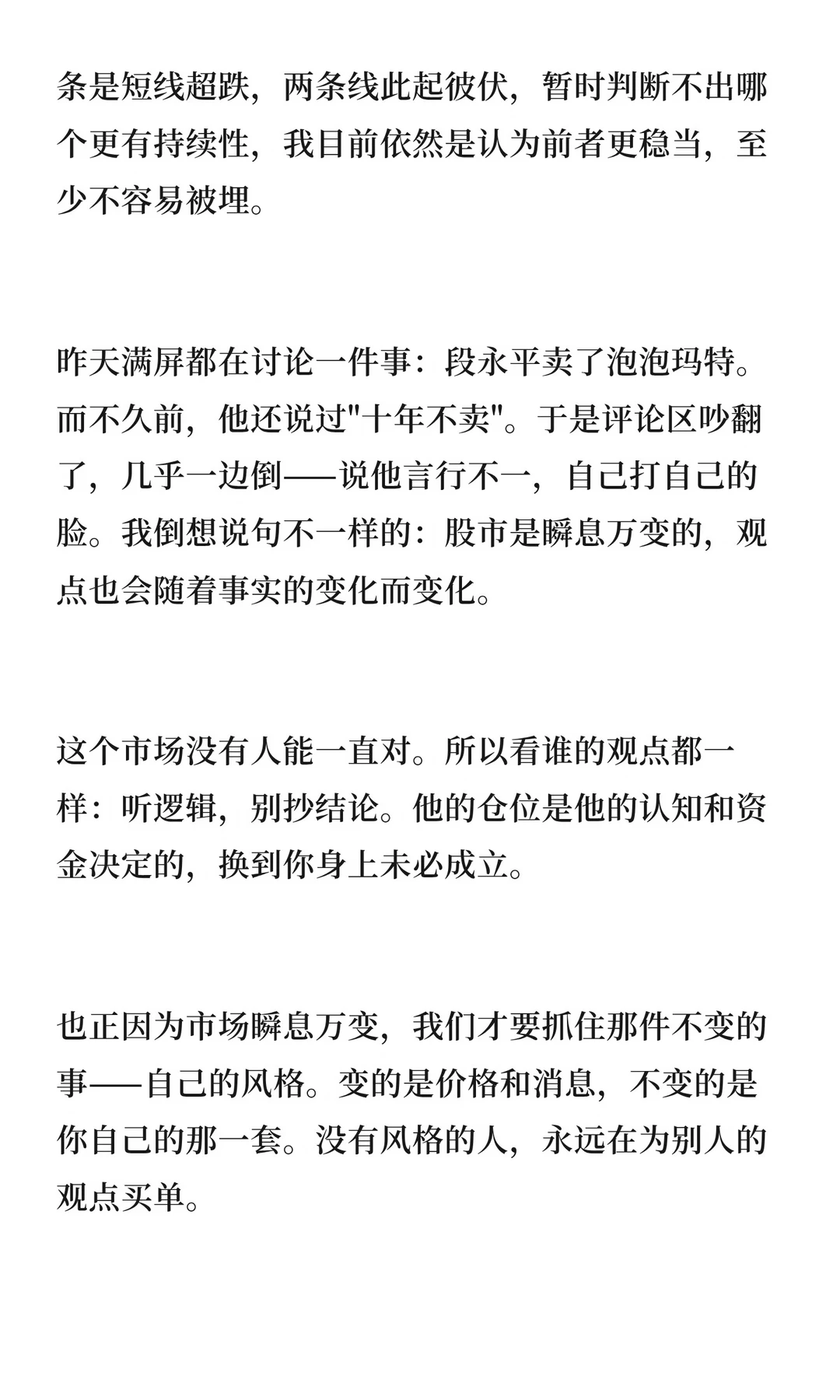 条是短线超跌，两条线此起彼伏，暂时判断不出哪个更有持续性，我目前依然是认为前者更稳当，至少不容易被埋。

昨天满屏都在讨论一件事：段永平卖了泡泡玛特。而不久前，他还说过"十年不卖"。于是评论区吵翻了，几乎一边倒——说他言行不一，自己打自己的脸。我倒想说句不一样的：股市是瞬息万变的，观点也会随着事实的变化而变化。

这个市场没有人能一直对。所以看谁的观点都一样：听逻辑，别抄结论。他的仓位是他的认知和资金决定的，换到你身上未必成立。

也正因为市场瞬息万变，我们才要抓住那件不变的事——自己的风格。变的是价格和消息，不变的是你自己的那一套。没有风格的人，永远在为别人的观点买单。